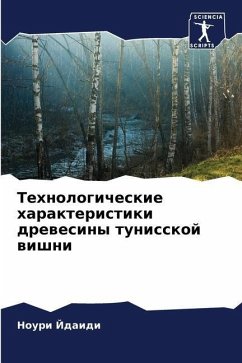 SCIENCIA
SCRIPTS

Технологические характеристики древесины тунисской вишни

Ноури Йдаиди